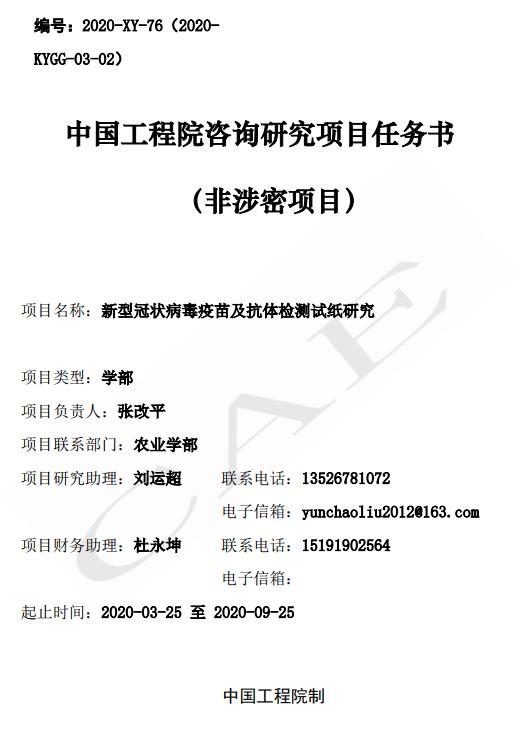 编号：2020-XY-76（2020-KYGG-03-02）

中国工程院咨询研究项目任务书

（非涉密项目）

CAE

项目名称：新型冠状病毒疫苗及抗体检测试纸研究

项目类型：学部

项目负责人：张改平

项目联系部门：农业学部

项目研究助理：刘运超　　联系电话：13526781072

电子信箱：yunchaoliu2012@163.com

项目财务助理：杜永坤　　联系电话：15191902564

电子信箱：

起止时间：2020-03-25 至 2020-09-25

中国工程院制